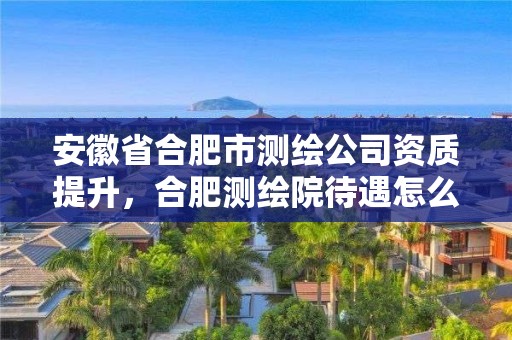 安徽省合肥市测绘公司资质提升，合肥测绘院待遇怎么